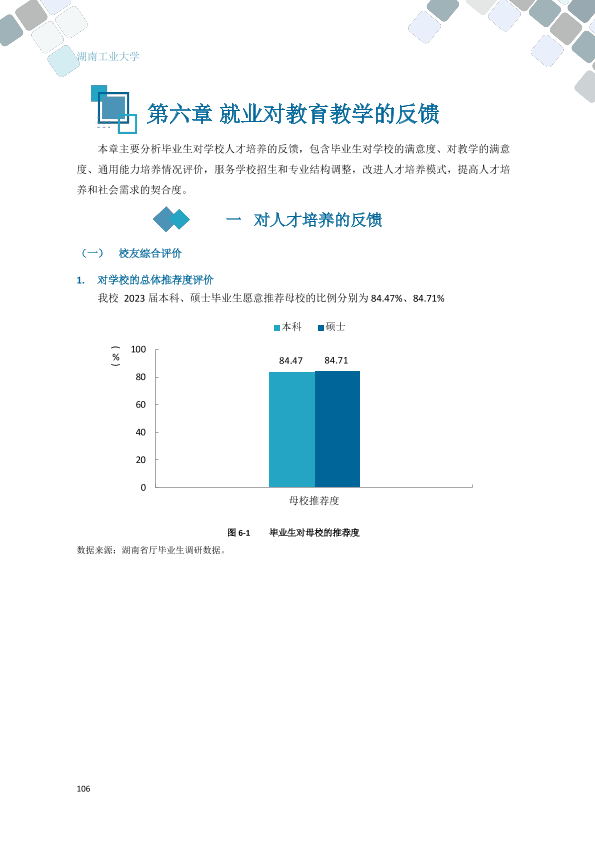 湖南工业大学

第六章 就业对教育教学的反馈

本章主要分析毕业生对学校人才培养的反馈，包含毕业生对学校的满意度、对教学的满意度、通用能力培养情况评价，服务学校招生和专业结构调整，改进人才培养模式，提高人才培养和社会需求的契合度。

一 对人才培养的反馈

（一） 校友综合评价

1. 对学校的总体推荐度评价

我校2023届本科、硕士毕业生愿意推荐母校的比例分别为84.47%、84.71%

本科 硕士

（%）
100
80
60
40
20
0

84.47 84.71

母校推荐度

图6-1 毕业生对母校的推荐度

数据来源：湖南省厅毕业生调研数据。

106